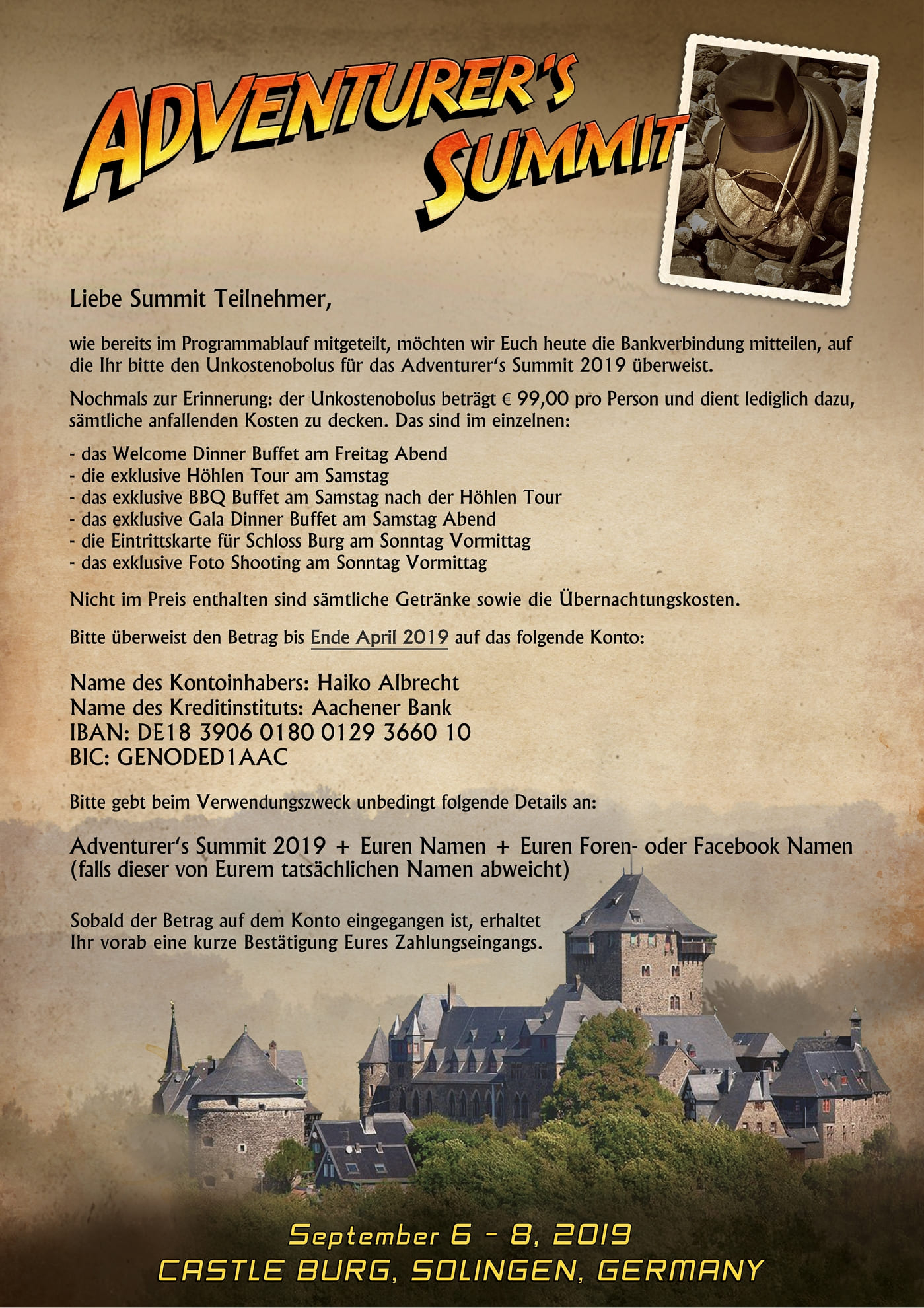 ADVENTURER'S SUMMIT

Liebe Summit Teilnehmer,

wie bereits im Programmablauf mitgeteilt, möchten wir Euch heute die Bankverbindung mitteilen, auf die Ihr bitte den Unkostenobolus für das Adventurer's Summit 2019 überweist.

Nochmals zur Erinnerung: der Unkostenobolus beträgt € 99,00 pro Person und dient lediglich dazu, sämtliche anfallenden Kosten zu decken. Das sind im einzelnen:

- das Welcome Dinner Buffet am Freitag Abend
- die exklusive Höhlen Tour am Samstag
- das exklusive BBQ Buffet am Samstag nach der Höhlen Tour
- das exklusive Gala Dinner Buffet am Samstag Abend
- die Eintrittskarte für Schloss Burg am Sonntag Vormittag
- das exklusive Foto Shooting am Sonntag Vormittag

Nicht im Preis enthalten sind sämtliche Getränke sowie die Übernachtungskosten.

Bitte überweist den Betrag bis Ende April 2019 auf das folgende Konto:

Name des Kontoinhabers: Haiko Albrecht
Name des Kreditinstituts: Aachener Bank
IBAN: DE18 3906 0180 0129 3660 10
BIC: GENODED1AAC

Bitte gebt beim Verwendungszweck unbedingt folgende Details an:

Adventurer's Summit 2019 + Euren Namen + Euren Foren- oder Facebook Namen (falls dieser von Eurem tatsächlichen Namen abweicht)

Sobald der Betrag auf dem Konto eingegangen ist, erhaltet Ihr vorab eine kurze Bestätigung Eures Zahlungseingangs.

September 6 - 8, 2019
CASTLE BURG, SOLINGEN, GERMANY